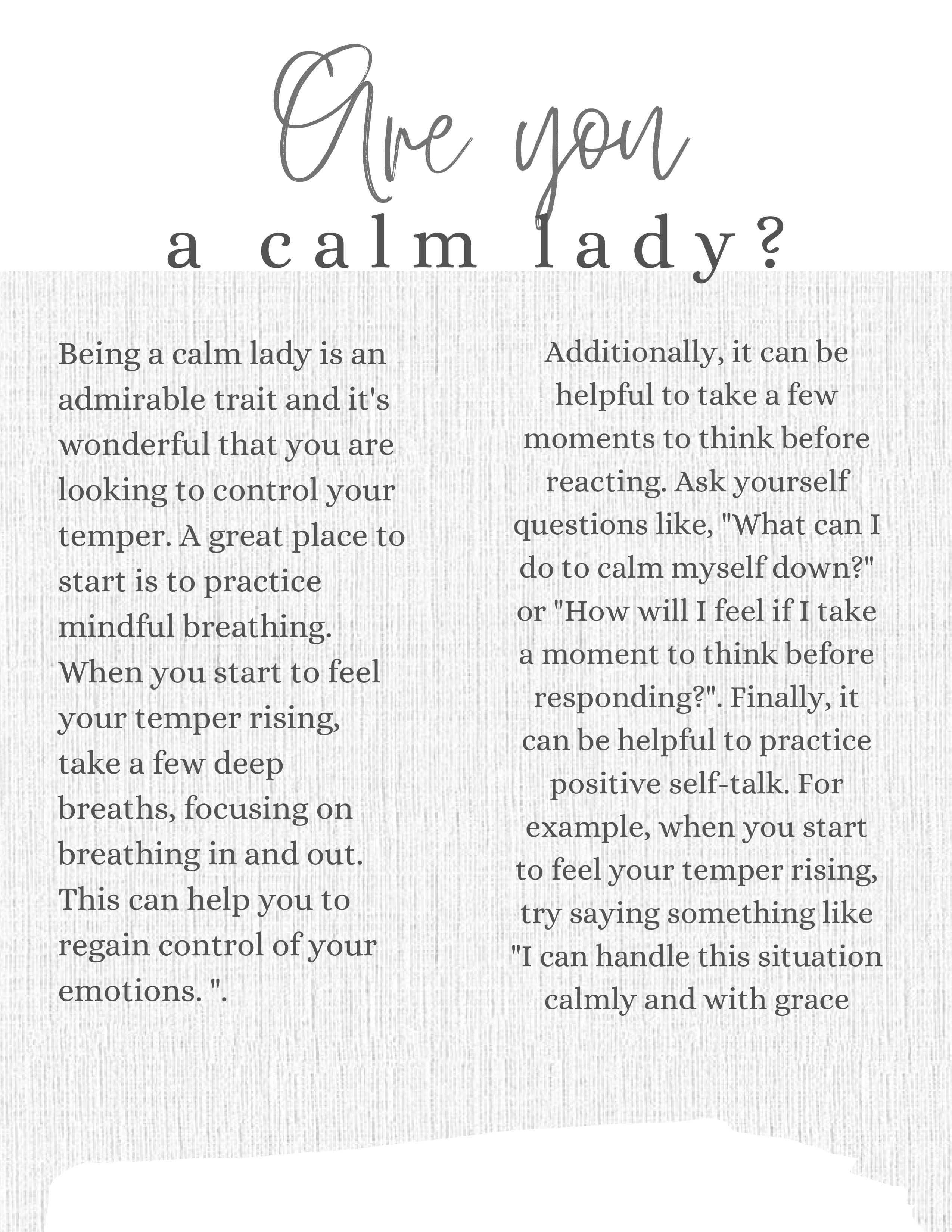 Are you
a calm lady?

Being a calm lady is an admirable trait and it's wonderful that you are looking to control your temper. A great place to start is to practice mindful breathing. When you start to feel your temper rising, take a few deep breaths, focusing on breathing in and out. This can help you to regain control of your emotions. ".

Additionally, it can be helpful to take a few moments to think before reacting. Ask yourself questions like, "What can I do to calm myself down?" or "How will I feel if I take a moment to think before responding?". Finally, it can be helpful to practice positive self-talk. For example, when you start to feel your temper rising, try saying something like "I can handle this situation calmly and with grace